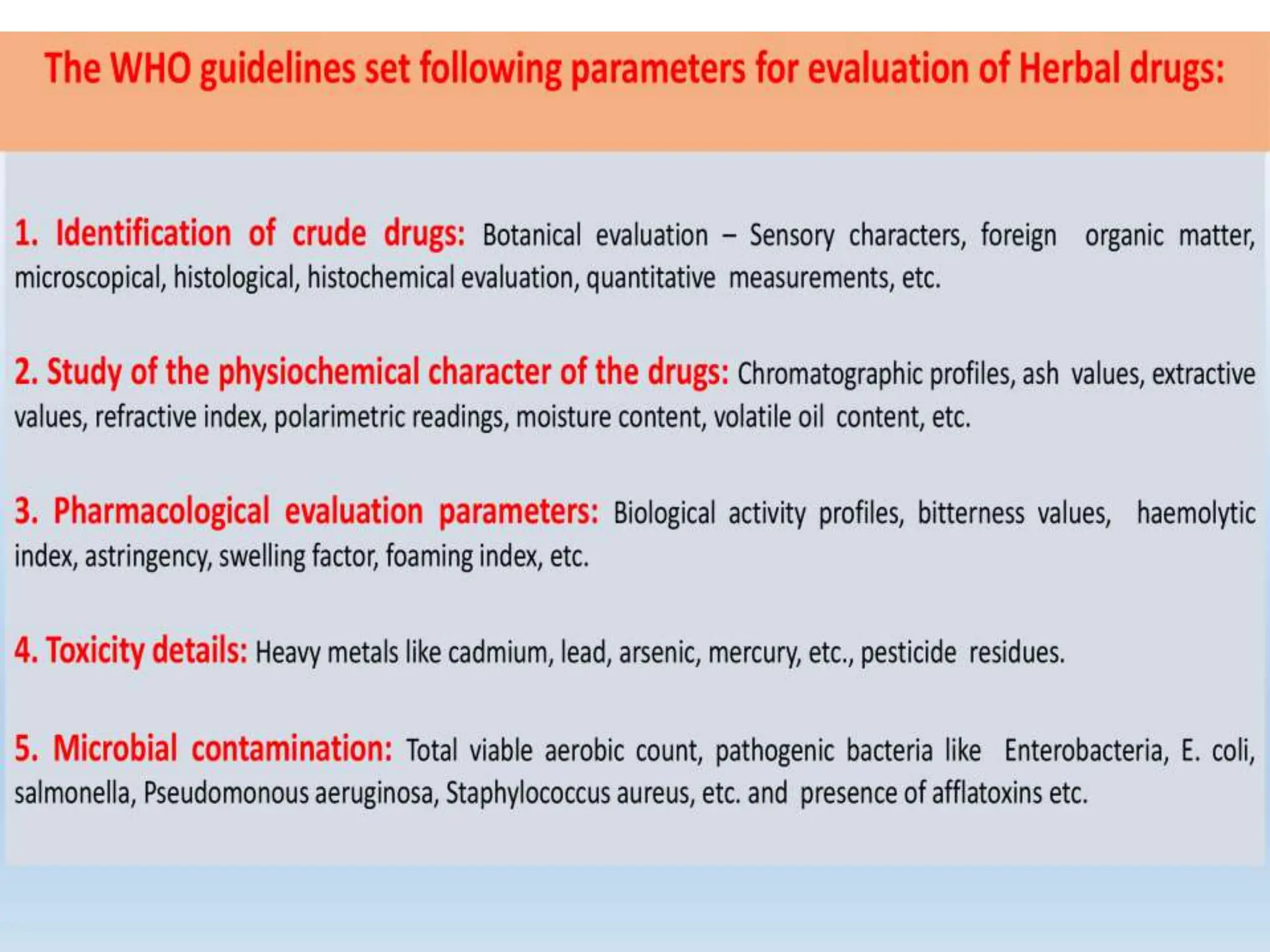 The WHO guidelines set following parameters for evaluation of Herbal drugs:

1. Identification of crude drugs: Botanical evaluation – Sensory characters, foreign organic matter, microscopical, histological, histochemical evaluation, quantitative measurements, etc.

2. Study of the physiochemical character of the drugs: Chromatographic profiles, ash values, extractive values, refractive index, polarimetric readings, moisture content, volatile oil content, etc.

3. Pharmacological evaluation parameters: Biological activity profiles, bitterness values, haemolytic index, astringency, swelling factor, foaming index, etc.

4. Toxicity details: Heavy metals like cadmium, lead, arsenic, mercury, etc., pesticide residues.

5. Microbial contamination: Total viable aerobic count, pathogenic bacteria like Enterobacteria, E. coli, salmonella, Pseudomonous aeruginosa, Staphylococcus aureus, etc. and presence of afflatoxins etc.